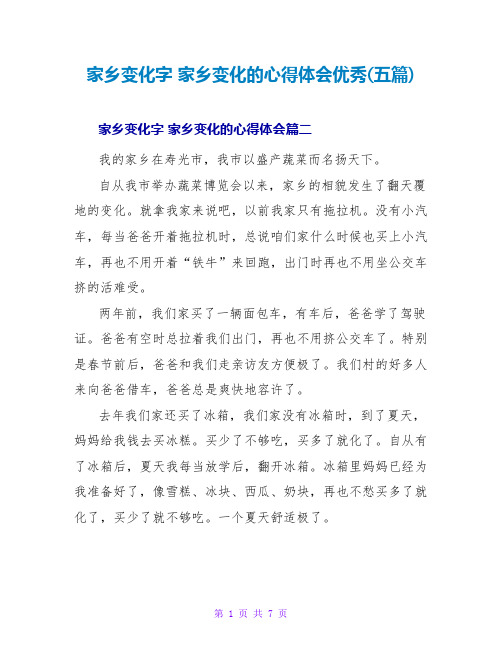 家乡变化字 家乡变化的心得体会优秀(五篇)

家乡变化字 家乡变化的心得体会篇二

我的家乡在寿光市，我市以盛产蔬菜而名扬天下。

自从我市举办蔬菜博览会以来，家乡的相貌发生了翻天覆地的变化。就拿我家来说吧，以前我家只有拖拉机。没有小汽车，每当爸爸开着拖拉机时，总说咱们家什么时候也买上小汽车，再也不用开着“铁牛”来回跑，出门时再也不用坐公交车挤的活难受。

两年前，我们家买了一辆面包车，有车后，爸爸学了驾驶证。爸爸有空时总拉着我们出门，再也不用挤公交车了。特别是春节前后，爸爸和我们走亲访友方便极了。我们村的好多人来向爸爸借车，爸爸总是爽快地容许了。

去年我们家还买了冰箱，我们家没有冰箱时，到了夏天，妈妈给我钱去买冰糕。买少了不够吃，买多了就化了。自从有了冰箱后，夏天我每当放学后，翻开冰箱。冰箱里妈妈已经为我准备好了，像雪糕、冰块、西瓜、奶块，再也不愁买多了就化了，买少了就不够吃。一个夏天舒适极了。

第 1 页 共 7 页